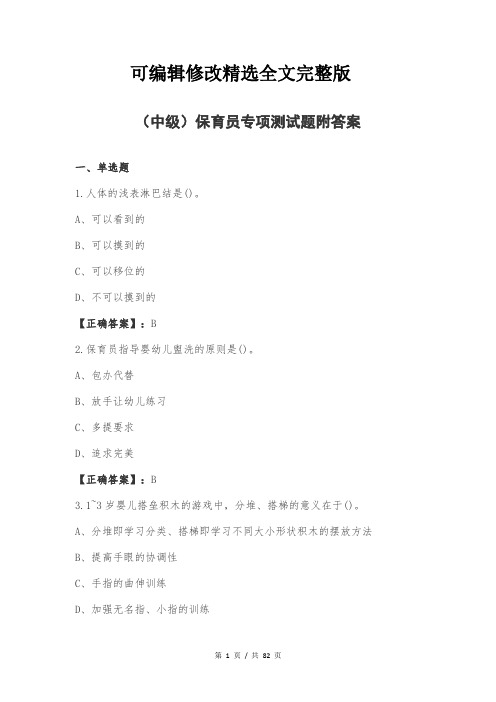 可编辑修改精选全文完整版

（中级）保育员专项测试题附答案

一、单选题

1.人体的浅表淋巴结是()。

A、可以看到的

B、可以摸到的

C、可以移位的

D、不可以摸到的

【正确答案】：B

2.保育员指导婴幼儿盥洗的原则是()。

A、包办代替

B、放手让幼儿练习

C、多提要求

D、追求完美

【正确答案】：B

3.1~3岁婴儿搭垒积木的游戏中，分堆、搭梯的意义在于()。

A、分堆即学习分类、搭梯即学习不同大小形状积木的摆放方法

B、提高手眼的协调性

C、手指的曲伸训练

D、加强无名指、小指的训练

第 1 页 / 共 82 页